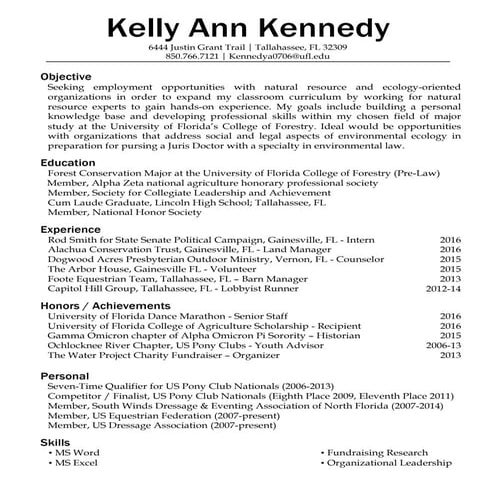 Kelly Ann Kennedy

6444 Justin Grant Trail | Tallahassee, FL 32309
850.766.7121 | Kennedya0706@ufl.edu

Objective
Seeking employment opportunities with natural resource and ecology-oriented organizations in order to expand my classroom curriculum by working for natural resource experts to gain hands-on experience. My goals include building a personal knowledge base and developing professional skills within my chosen field of major study at the University of Florida's College of Forestry. Ideal would be opportunities with organizations that address social and legal aspects of environmental ecology in preparation for pursing a Juris Doctor with a specialty in environmental law.

Education
Forest Conservation Major at the University of Florida College of Forestry (Pre-Law)
Member, Alpha Zeta national agriculture honorary professional society
Member, Society for Collegiate Leadership and Achievement
Cum Laude Graduate, Lincoln High School; Tallahassee, FL
Member, National Honor Society

Experience
| | |
|---|---|
| Rod Smith for State Senate Political Campaign, Gainesville, FL - Intern | 2016 |
| Alachua Conservation Trust, Gainesville, FL - Land Manager | 2016 |
| Dogwood Acres Presbyterian Outdoor Ministry, Vernon, FL - Counselor | 2015 |
| The Arbor House, Gainesville FL - Volunteer | 2015 |
| Foote Equestrian Team, Tallahassee, FL – Barn Manager | 2013 |
| Capitol Hill Group, Tallahassee, FL - Lobbyist Runner | 2012-14 |

Honors / Achievements
| | |
|---|---|
| University of Florida Dance Marathon - Senior Staff | 2016 |
| University of Florida College of Agriculture Scholarship - Recipient | 2016 |
| Gamma Omicron chapter of Alpha Omicron Pi Sorority – Historian | 2015 |
| Ochlocknee River Chapter, US Pony Clubs - Youth Advisor | 2006-13 |
| The Water Project Charity Fundraiser – Organizer | 2013 |

Personal
Seven-Time Qualifier for US Pony Club Nationals (2006-2013)
Competitor / Finalist, US Pony Club Nationals (Eighth Place 2009, Eleventh Place 2011)
Member, South Winds Dressage & Eventing Association of North Florida (2007-2014)
Member, US Equestrian Federation (2007-present)
Member, US Dressage Association (2007-present)

Skills
• MS Word
• MS Excel
• Fundraising Research
• Organizational Leadership